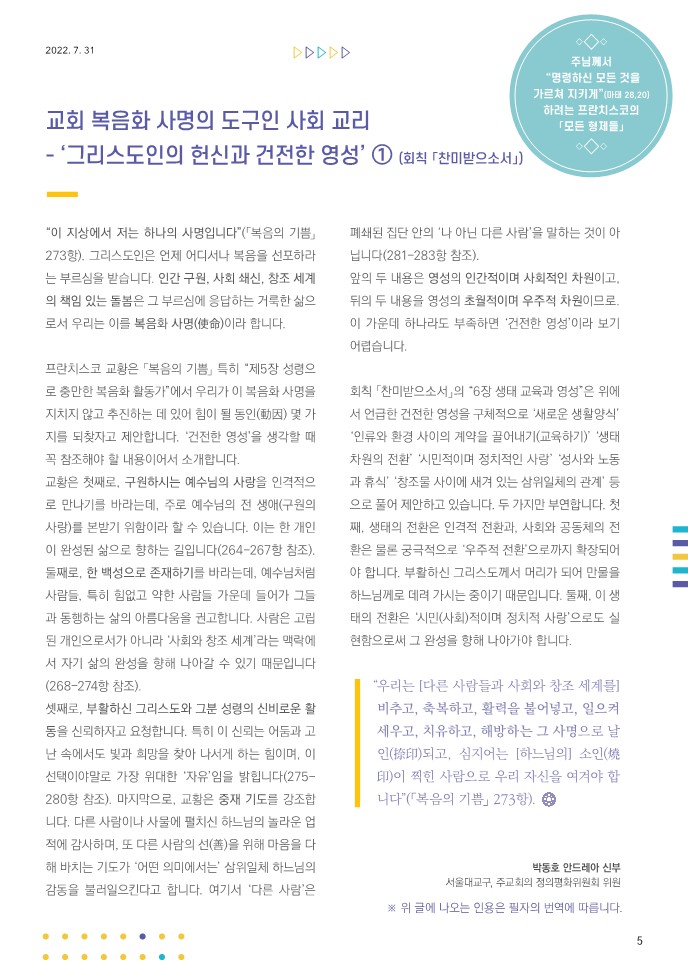 2022. 7. 31

주님께서
"명령하신 모든 것을
가르쳐 지키게"(마태 28,20)
하려는 프란치스코의
「모든 형제들」

교회 복음화 사명의 도구인 사회 교리
- '그리스도인의 헌신과 건전한 영성' ① (회칙 「찬미받으소서」)

"이 지상에서 저는 하나의 사명입니다"(「복음의 기쁨」 273항). 그리스도인은 언제 어디서나 복음을 선포하라는 부르심을 받습니다. 인간 구원, 사회 쇄신, 창조 세계의 책임 있는 돌봄은 그 부르심에 응답하는 거룩한 삶으로서 우리는 이를 복음화 사명(使命)이라 합니다.

프란치스코 교황은 「복음의 기쁨」 특히 "제5장 성령으로 충만한 복음화 활동가"에서 우리가 이 복음화 사명을 지치지 않고 추진하는 데 있어 힘이 될 동인(動因) 몇 가지를 되찾자고 제안합니다. '건전한 영성'을 생각할 때 꼭 참조해야 할 내용이어서 소개합니다.

교황은 첫째로, 구원하시는 예수님의 사랑을 인격적으로 만나기를 바라는데, 주로 예수님의 전 생애(구원의 사랑)를 본받기 위함이라 할 수 있습니다. 이는 한 개인이 완성된 삶으로 향하는 길입니다(264-267항 참조). 둘째로, 한 백성으로 존재하기를 바라는데, 예수님처럼 사람들, 특히 힘없고 약한 사람들 가운데 들어가 그들과 동행하는 삶의 아름다움을 권고합니다. 사람은 고립된 개인으로서가 아니라 '사회와 창조 세계'라는 맥락에서 자기 삶의 완성을 향해 나아갈 수 있기 때문입니다(268-274항 참조).

셋째로, 부활하신 그리스도와 그분 성령의 신비로운 활동을 신뢰하자고 요청합니다. 특히 이 신뢰는 어둠과 고난 속에서도 빛과 희망을 찾아 나서게 하는 힘이며, 이 선택이야말로 가장 위대한 '자유'임을 밝힙니다(275-280항 참조). 마지막으로, 교황은 중재 기도를 강조합니다. 다른 사람이나 사물에 펼치신 하느님의 놀라운 업적에 감사하며, 또 다른 사람의 선(善)을 위해 마음을 다해 바치는 기도가 '어떤 의미에서는' 삼위일체 하느님의 감동을 불러일으킨다고 합니다. 여기서 '다른 사람'은 폐쇄된 집단 안의 '나 아닌 다른 사람'을 말하는 것이 아닙니다(281-283항 참조).

앞의 두 내용은 영성의 인간적이며 사회적인 차원이고, 뒤의 두 내용을 영성의 초월적이며 우주적 차원이므로, 이 가운데 하나라도 부족하면 '건전한 영성'이라 보기 어렵습니다.

회칙 「찬미받으소서」의 "6장 생태 교육과 영성"은 위에서 언급한 건전한 영성을 구체적으로 '새로운 생활양식' '인류와 환경 사이의 계약을 끌어내기(교육하기)' '생태 차원의 전환' '시민적이며 정치적인 사랑' '성사와 노동과 휴식' '창조물 사이에 새겨 있는 삼위일체의 관계' 등으로 풀어 제안하고 있습니다. 두 가지만 부연합니다. 첫째, 생태의 전환은 인격적 전환과, 사회와 공동체의 전환은 물론 궁극적으로 '우주적 전환'으로까지 확장되어야 합니다. 부활하신 그리스도께서 머리가 되어 만물을 하느님께로 데려 가시는 중이기 때문입니다. 둘째, 이 생태의 전환은 '시민(사회)적이며 정치적 사랑'으로도 실현함으로써 그 완성을 향해 나아가야 합니다.

"우리는 [다른 사람들과 사회와 창조 세계를] 비추고, 축복하고, 활력을 불어넣고, 일으켜 세우고, 치유하고, 해방하는 그 사명으로 날인(捺印)되고, 심지어는 [하느님의] 소인(燒印)이 찍힌 사람으로 우리 자신을 여겨야 합니다"(「복음의 기쁨」 273항).

박동호 안드레아 신부
서울대교구, 주교회의 정의평화위원회 위원

※ 위 글에 나오는 인용은 필자의 번역에 따릅니다.

5